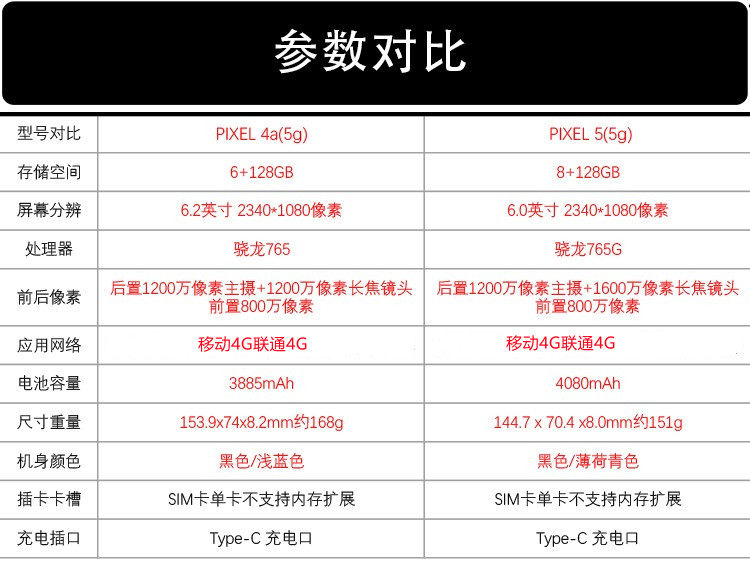 参数对比

| 型号对比 | PIXEL 4a(5g) | PIXEL 5(5g) |
|---|---|---|
| 存储空间 | 6+128GB | 8+128GB |
| 屏幕分辨 | 6.2英寸 2340*1080像素 | 6.0英寸 2340*1080像素 |
| 处理器 | 骁龙765 | 骁龙765G |
| 前后像素 | 后置1200万像素主摄+1200万像素长焦镜头 前置800万像素 | 后置1200万像素主摄+1600万像素长焦镜头 前置800万像素 |
| 应用网络 | 移动4G联通4G | 移动4G联通4G |
| 电池容量 | 3885mAh | 4080mAh |
| 尺寸重量 | 153.9x74x8.2mm约168g | 144.7 x 70.4 x8.0mm约151g |
| 机身颜色 | 黑色/浅蓝色 | 黑色/薄荷青色 |
| 插卡卡槽 | SIM卡单卡不支持内存扩展 | SIM卡单卡不支持内存扩展 |
| 充电插口 | Type-C 充电口 | Type-C 充电口 |